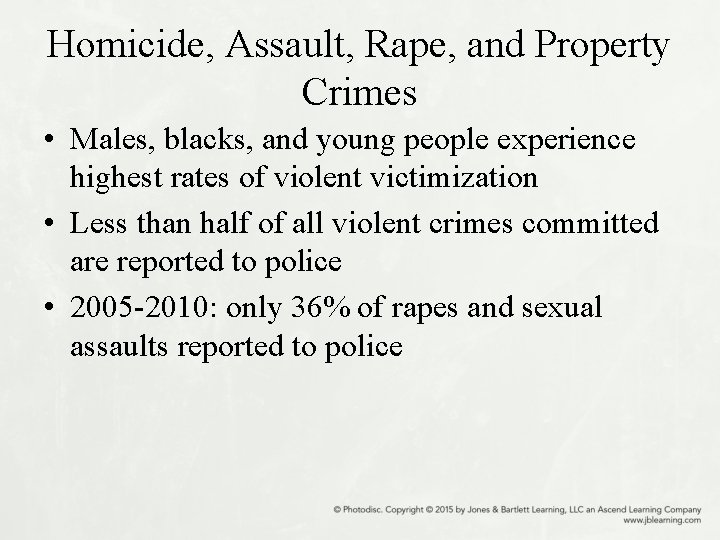 Homicide, Assault, Rape, and Property Crimes

• Males, blacks, and young people experience highest rates of violent victimization

• Less than half of all violent crimes committed are reported to police

• 2005-2010: only 36% of rapes and sexual assaults reported to police

© Photodisc. Copyright © 2015 by Jones & Bartlett Learning, LLC an Ascend Learning Company
www.jblearning.com